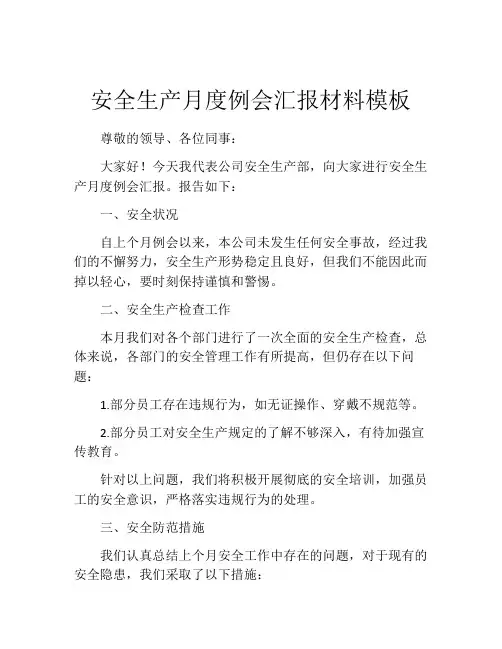 安全生产月度例会汇报材料模板

尊敬的领导、各位同事：

大家好！今天我代表公司安全生产部，向大家进行安全生产月度例会汇报。报告如下：

一、安全状况

自上个月例会以来，本公司未发生任何安全事故，经过我们的不懈努力，安全生产形势稳定且良好，但我们不能因此而掉以轻心，要时刻保持谨慎和警惕。

二、安全生产检查工作

本月我们对各个部门进行了一次全面的安全生产检查，总体来说，各部门的安全管理工作有所提高，但仍存在以下问题：

1.部分员工存在违规行为，如无证操作、穿戴不规范等。

2.部分员工对安全生产规定的了解不够深入，有待加强宣传教育。

针对以上问题，我们将积极开展彻底的安全培训，加强员工的安全意识，严格落实违规行为的处理。

三、安全防范措施

我们认真总结上个月安全工作中存在的问题，对于现有的安全隐患，我们采取了以下措施：